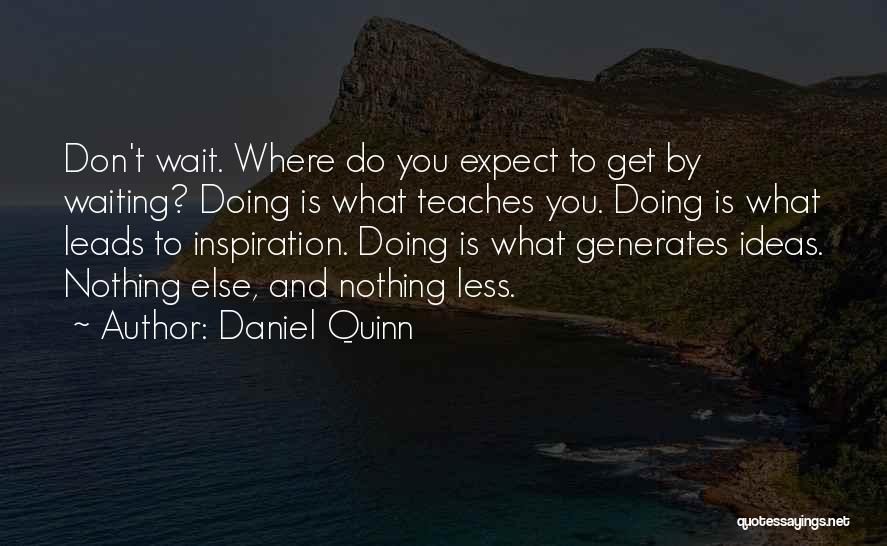 Don't wait. Where do you expect to get by waiting? Doing is what teaches you. Doing is what leads to inspiration. Doing is what generates ideas. Nothing else, and nothing less.

~ Author: Daniel Quinn

quotessayings.net